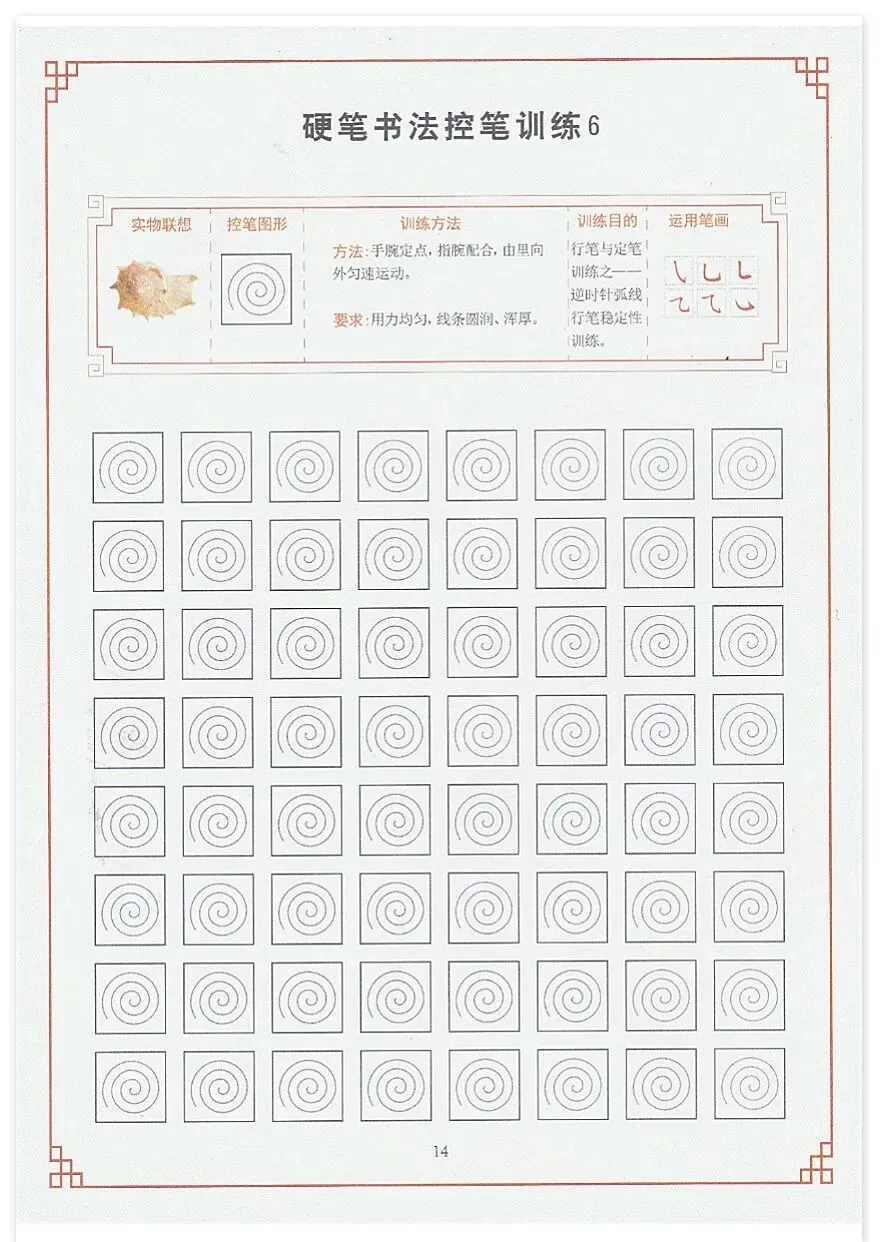 硬笔书法控笔训练6

实物联想

控笔图形

训练方法

方法:手腕定点,指腕配合,由里向外匀速运动。

要求:用力均匀,线条圆润、浑厚。

训练目的

行笔与定笔训练之——逆时针弧线行笔稳定性训练。

运用笔画

14